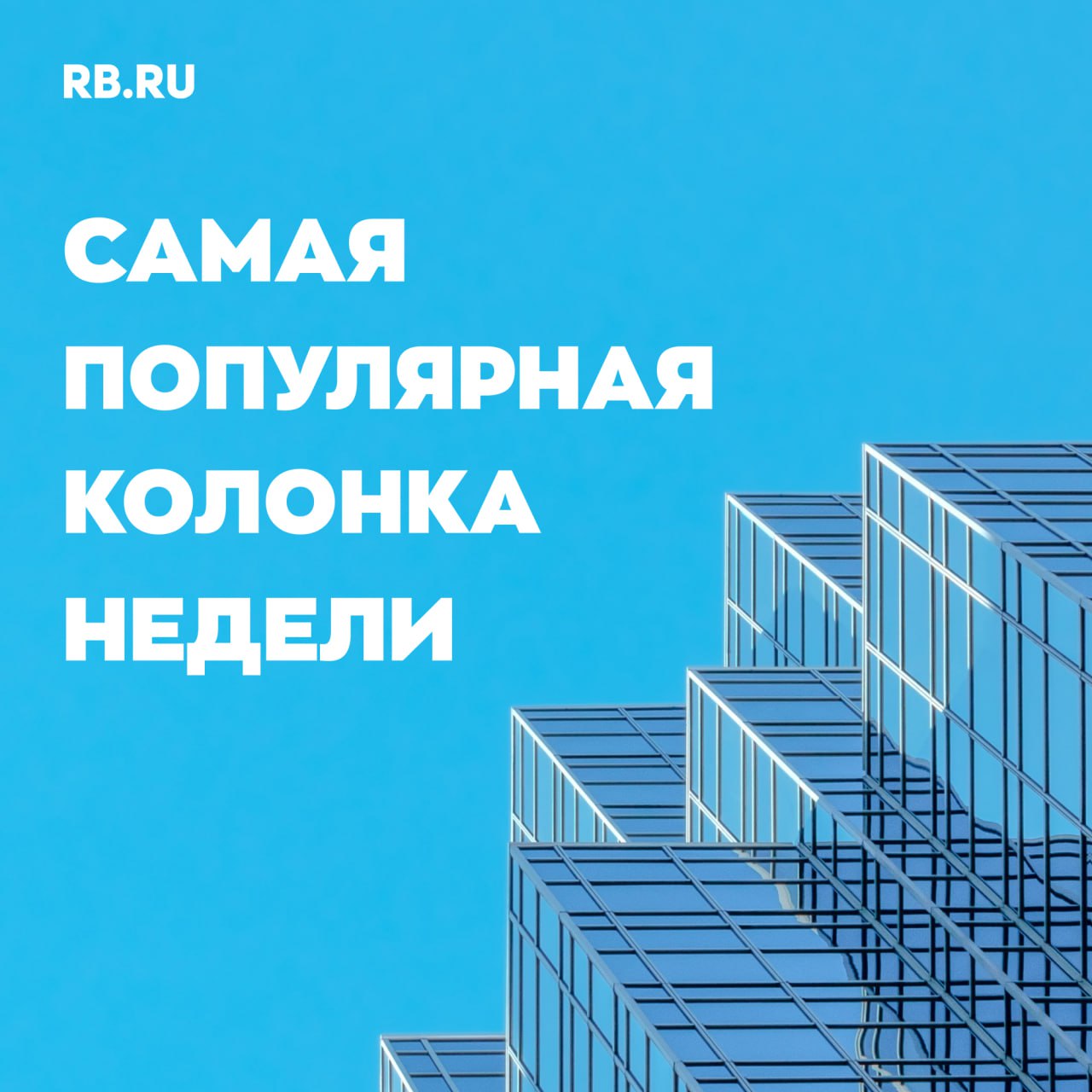 RB.RU

САМАЯ ПОПУЛЯРНАЯ КОЛОНКА НЕДЕЛИ